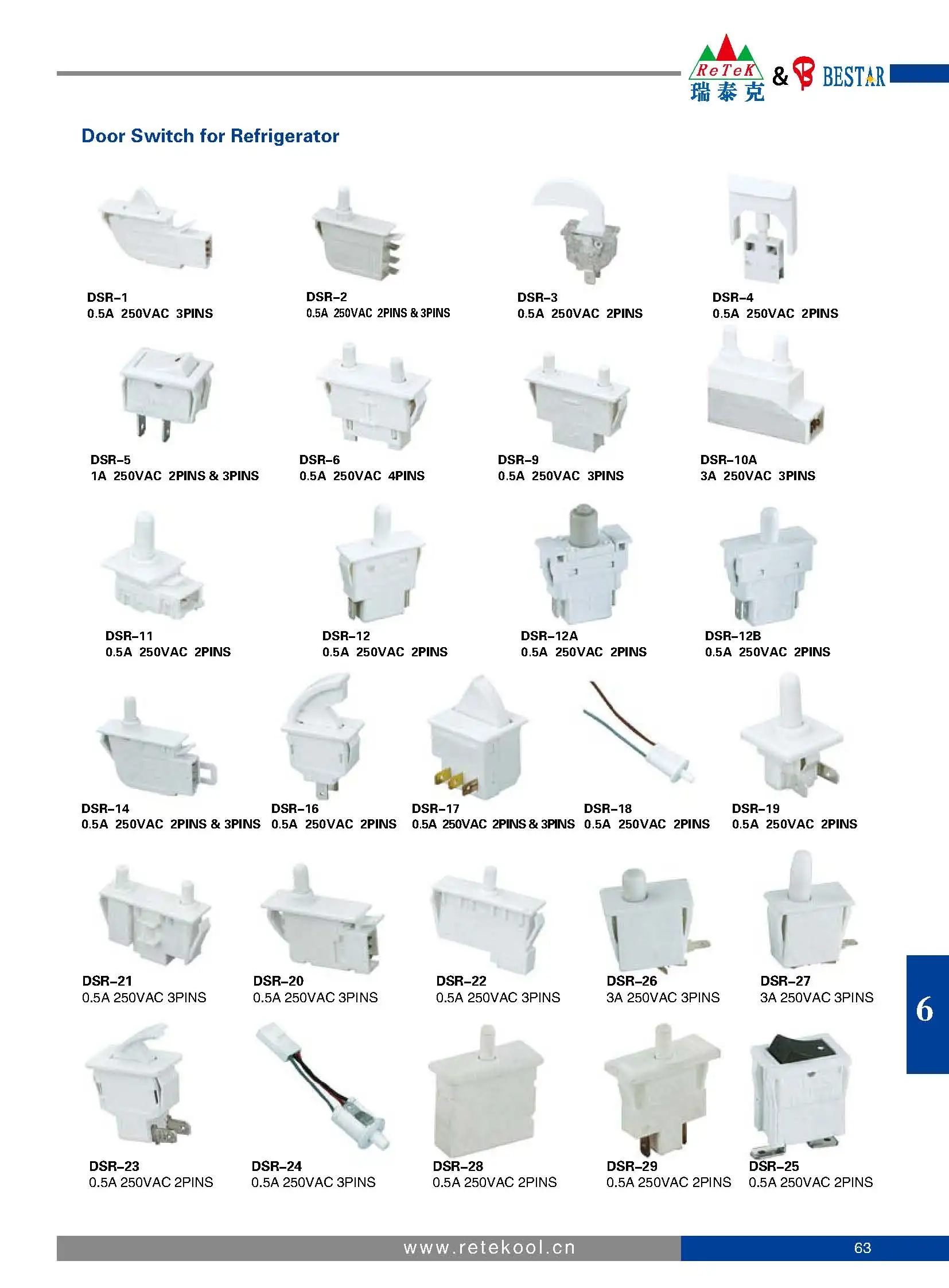 ReTeK 瑞泰克 & BESTAR

Door Switch for Refrigerator

DSR-1
0.5A 250VAC 3PINS

DSR-2
0.5A 250VAC 2PINS & 3PINS

DSR-3
0.5A 250VAC 2PINS

DSR-4
0.5A 250VAC 2PINS

DSR-5
1A 250VAC 2PINS & 3PINS

DSR-6
0.5A 250VAC 4PINS

DSR-9
0.5A 250VAC 3PINS

DSR-10A
3A 250VAC 3PINS

DSR-11
0.5A 250VAC 2PINS

DSR-12
0.5A 250VAC 2PINS

DSR-12A
0.5A 250VAC 2PINS

DSR-12B
0.5A 250VAC 2PINS

DSR-14
0.5A 250VAC 2PINS & 3PINS

DSR-16
0.5A 250VAC 2PINS

DSR-17
0.5A 250VAC 2PINS & 3PINS

DSR-18
0.5A 250VAC 2PINS

DSR-19
0.5A 250VAC 2PINS

DSR-21
0.5A 250VAC 3PINS

DSR-20
0.5A 250VAC 3PINS

DSR-22
0.5A 250VAC 3PINS

DSR-26
3A 250VAC 3PINS

DSR-27
3A 250VAC 3PINS

6

DSR-23
0.5A 250VAC 2PINS

DSR-24
0.5A 250VAC 3PINS

DSR-28
0.5A 250VAC 2PINS

DSR-29
0.5A 250VAC 2PINS

DSR-25
0.5A 250VAC 2PINS

www.retekool.cn

63